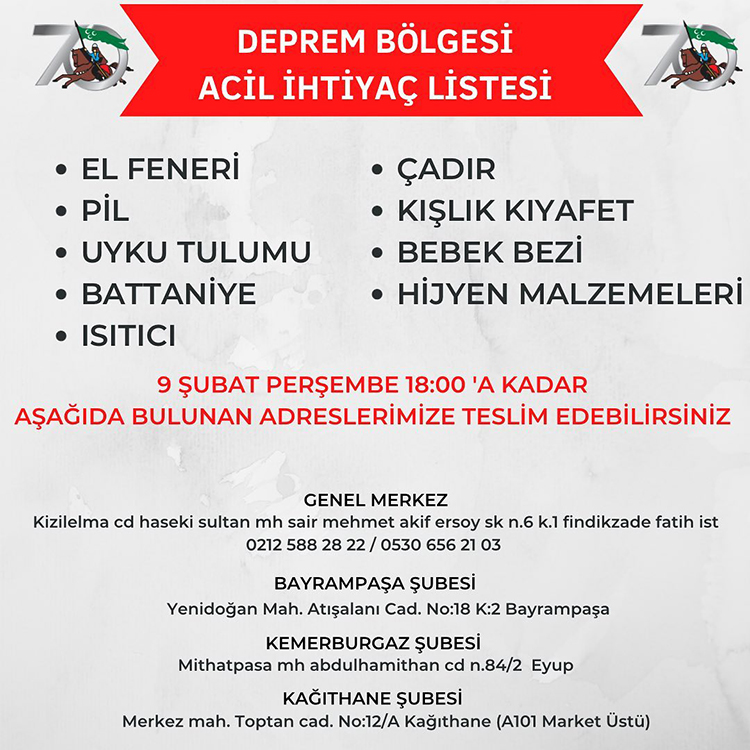 DEPREM BÖLGESİ
ACİL İHTİYAÇ LİSTESİ

• EL FENERİ
• PİL
• UYKU TULUMU
• BATTANİYE
• ISITICI

• ÇADIR
• KIŞLIK KIYAFET
• BEBEK BEZİ
• HİJYEN MALZEMELERİ

9 ŞUBAT PERŞEMBE 18:00 'A KADAR
AŞAĞIDA BULUNAN ADRESLERİMİZE TESLİM EDEBİLİRSİNİZ

GENEL MERKEZ
Kizilelma cd haseki sultan mh sair mehmet akif ersoy sk n.6 k.1 findikzade fatih ist
0212 588 28 22 / 0530 656 21 03

BAYRAMPAŞA ŞUBESİ
Yenidoğan Mah. Atışalanı Cad. No:18 K:2 Bayrampaşa

KEMERBURGAZ ŞUBESİ
Mithatpasa mh abdulhamithan cd n.84/2 Eyup

KAĞITHANE ŞUBESİ
Merkez mah. Toptan cad. No:12/A Kağıthane (A101 Market Üstü)